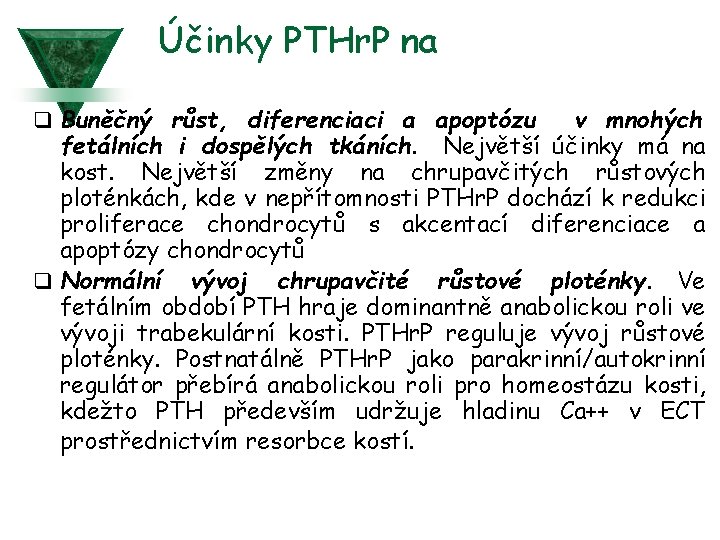 Účinky PTHrP na

❑ Buněčný růst, diferenciaci a apoptózu v mnohých fetálních i dospělých tkáních. Největší účinky má na kost. Největší změny na chrupavčitých růstových ploténkách, kde v nepřítomnosti PTHrP dochází k redukci proliferace chondrocytů s akcentací diferenciace a apoptózy chondrocytů

❑ Normální vývoj chrupavčité růstové ploténky. Ve fetálním období PTH hraje dominantně anabolickou roli ve vývoji trabekulární kosti. PTHrP reguluje vývoj růstové ploténky. Postnatálně PTHrP jako parakrinní/autokrinní regulátor přebírá anabolickou roli pro homeostázu kosti, kdežto PTH především udržuje hladinu Ca++ v ECT prostřednictvím resorbce kostí.